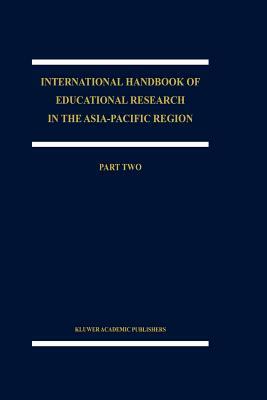 INTERNATIONAL HANDBOOK OF EDUCATIONAL RESEARCH IN THE ASIA-PACIFIC REGION

PART TWO

KLUWER ACADEMIC PUBLISHERS